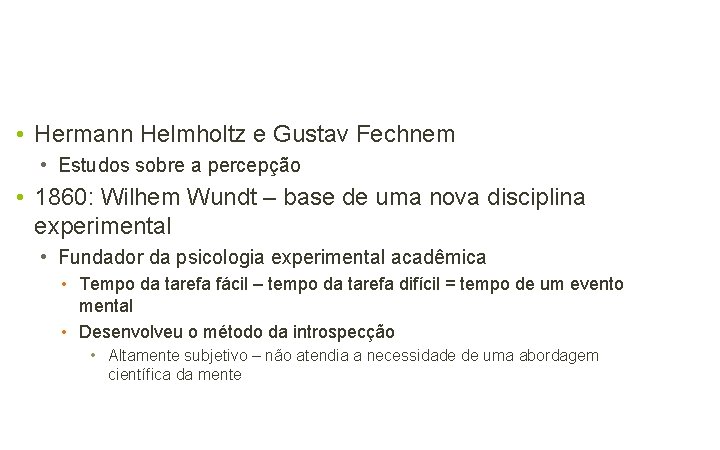 • Hermann Helmholtz e Gustav Fechnem
• Estudos sobre a percepção
• 1860: Wilhem Wundt – base de uma nova disciplina experimental
• Fundador da psicologia experimental acadêmica
• Tempo da tarefa fácil – tempo da tarefa difícil = tempo de um evento mental
• Desenvolveu o método da introspecção
• Altamente subjetivo – não atendia a necessidade de uma abordagem científica da mente